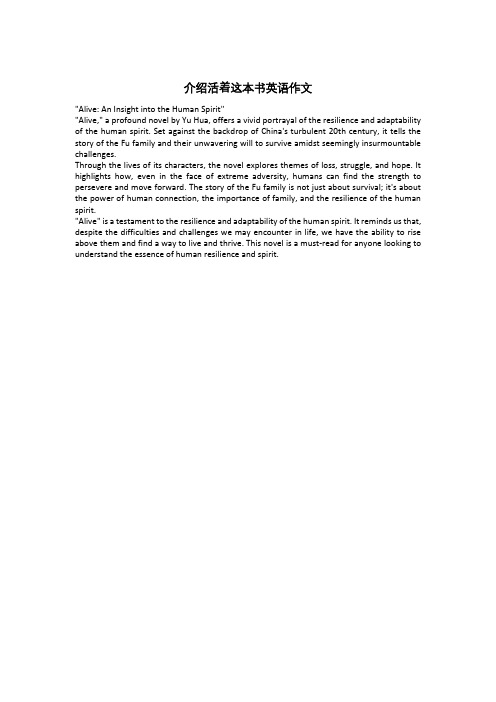 介绍活着这本书英语作文

"Alive: An Insight into the Human Spirit"

"Alive," a profound novel by Yu Hua, offers a vivid portrayal of the resilience and adaptability of the human spirit. Set against the backdrop of China's turbulent 20th century, it tells the story of the Fu family and their unwavering will to survive amidst seemingly insurmountable challenges.

Through the lives of its characters, the novel explores themes of loss, struggle, and hope. It highlights how, even in the face of extreme adversity, humans can find the strength to persevere and move forward. The story of the Fu family is not just about survival; it's about the power of human connection, the importance of family, and the resilience of the human spirit.

"Alive" is a testament to the resilience and adaptability of the human spirit. It reminds us that, despite the difficulties and challenges we may encounter in life, we have the ability to rise above them and find a way to live and thrive. This novel is a must-read for anyone looking to understand the essence of human resilience and spirit.